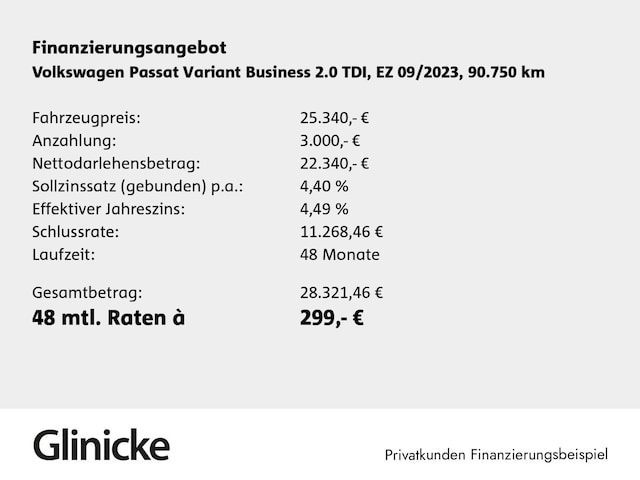 Finanzierungsangebot
Volkswagen Passat Variant Business 2.0 TDI, EZ 09/2023, 90.750 km

Fahrzeugpreis: 25.340,- €
Anzahlung: 3.000,- €
Nettodarlehensbetrag: 22.340,- €
Sollzinssatz (gebunden) p.a.: 4,40 %
Effektiver Jahreszins: 4,49 %
Schlussrate: 11.268,46 €
Laufzeit: 48 Monate

Gesamtbetrag: 28.321,46 €
48 mtl. Raten à 299,- €

Glinicke

Privatkunden Finanzierungsbeispiel